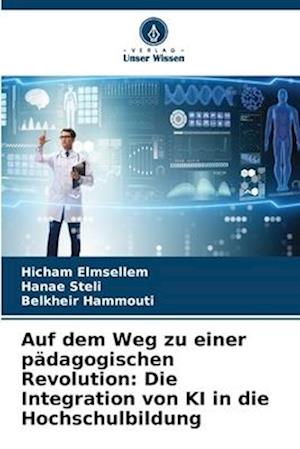 · VERLAG ·
Unser Wissen

Hicham Elmsellem
Hanae Steli
Belkheir Hammouti

Auf dem Weg zu einer pädagogischen Revolution: Die Integration von KI in die Hochschulbildung